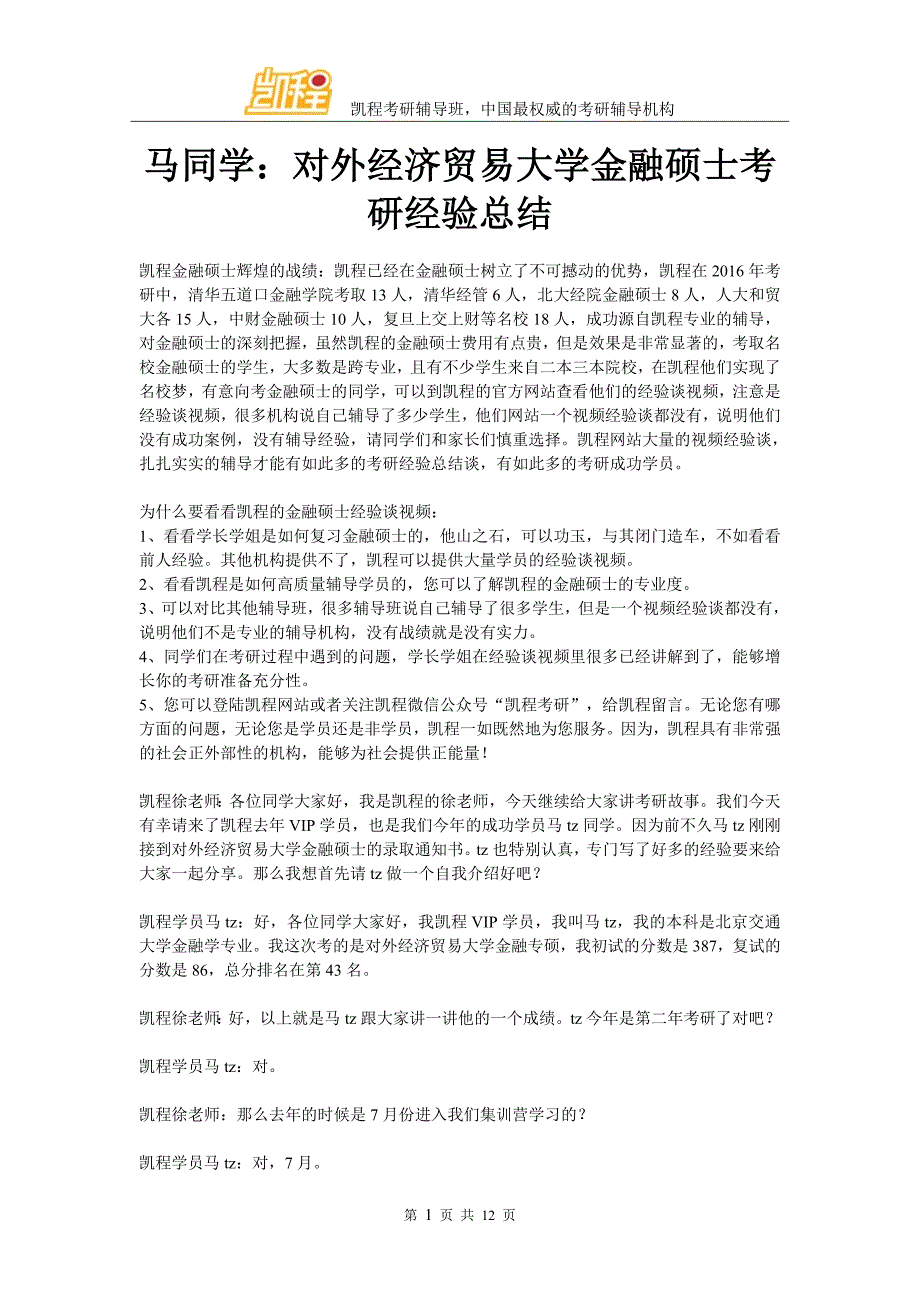 凯程

凯程考研辅导班，中国最权威的考研辅导机构

马同学：对外经济贸易大学金融硕士考研经验总结

凯程金融硕士辉煌的战绩：凯程已经在金融硕士树立了不可撼动的优势，凯程在 2016 年考研中，清华五道口金融学院考取 13 人，清华经管 6 人，北大经院金融硕士 8 人，人大和贸大各 15 人，中财金融硕士 10 人，复旦上交上财等名校 18 人，成功源自凯程专业的辅导，对金融硕士的深刻把握，虽然凯程的金融硕士费用有点贵，但是效果是非常显著的，考取名校金融硕士的学生，大多数是跨专业，且有不少学生来自二本三本院校，在凯程他们实现了名校梦，有意向考金融硕士的同学，可以到凯程的官方网站查看他们的经验谈视频，注意是经验谈视频，很多机构说自己辅导了多少学生，他们网站一个视频经验谈都没有，说明他们没有成功案例，没有辅导经验，请同学们和家长们慎重选择。凯程网站大量的视频经验谈，扎扎实实的辅导才能有如此多的考研经验总结谈，有如此多的考研成功学员。

为什么要看看凯程的金融硕士经验谈视频：
1、看看学长学姐是如何复习金融硕士的，他山之石，可以功玉，与其闭门造车，不如看看前人经验。其他机构提供不了，凯程可以提供大量学员的经验谈视频。
2、看看凯程是如何高质量辅导学员的，您可以了解凯程的金融硕士的专业度。
3、可以对比其他辅导班，很多辅导班说自己辅导了很多学生，但是一个视频经验谈都没有，说明他们不是专业的辅导机构，没有战绩就是没有实力。
4、同学们在考研过程中遇到的问题，学长学姐在经验谈视频里很多已经讲解到了，能够增长你的考研准备充分性。
5、您可以登陆凯程网站或者关注凯程微信公众号“凯程考研”，给凯程留言。无论您有哪方面的问题，无论您是学员还是非学员，凯程一如既然地为您服务。因为，凯程具有非常强的社会正外部性的机构，能够为社会提供正能量！

凯程徐老师：各位同学大家好，我是凯程的徐老师，今天继续给大家讲考研故事。我们今天有幸请来了凯程去年 VIP 学员，也是我们今年的成功学员马 tz 同学。因为前不久马 tz 刚刚接到对外经济贸易大学金融硕士的录取通知书。tz 也特别认真，专门写了好多的经验要来给大家一起分享。那么我想首先请 tz 做一个自我介绍好吧？

凯程学员马 tz：好，各位同学大家好，我凯程 VIP 学员，我叫马 tz，我的本科是北京交通大学金融学专业。我这次考的是对外经济贸易大学金融专硕，我初试的分数是 387，复试的分数是 86，总分排名在第 43 名。

凯程徐老师：好，以上就是马 tz 跟大家讲一讲他的一个成绩。tz 今年是第二年考研了对吧？

凯程学员马 tz：对。

凯程徐老师：那么去年的时候是 7 月份进入我们集训营学习的？

凯程学员马 tz：对，7 月。

第 1 页 共 12 页